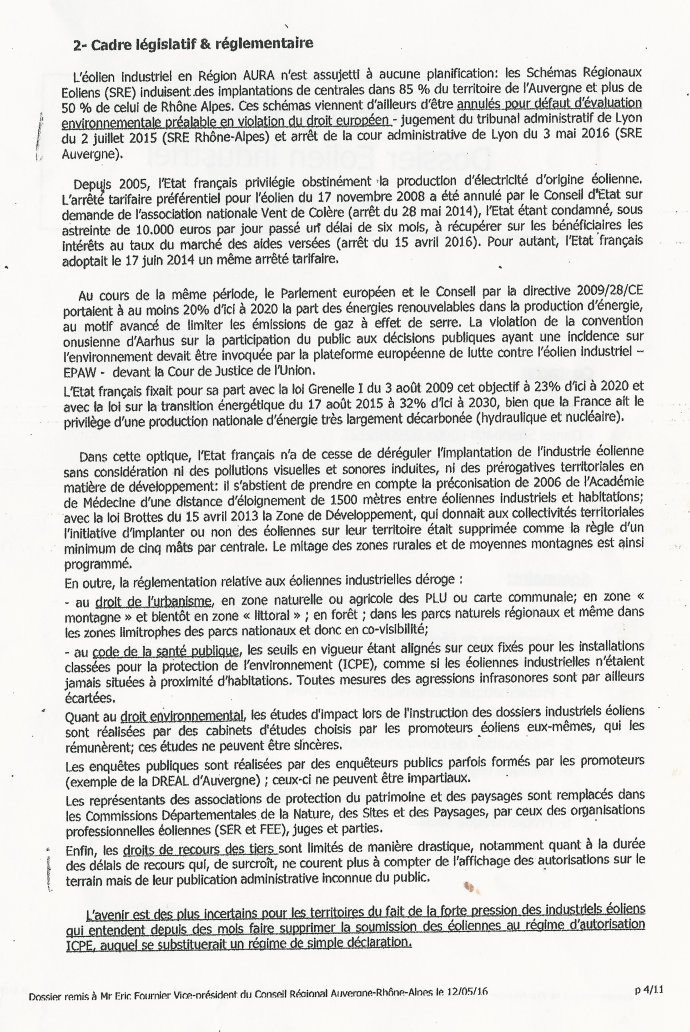 2- Cadre législatif & réglementaire

L'éolien industriel en Région AURA n'est assujetti à aucune planification: les Schémas Régionaux Eoliens (SRE) induisent des implantations de centrales dans 85 % du territoire de l'Auvergne et plus de 50 % de celui de Rhône Alpes. Ces schémas viennent d'ailleurs d'être annulés pour défaut d'évaluation environnementale préalable en violation du droit européen - jugement du tribunal administratif de Lyon du 2 juillet 2015 (SRE Rhône-Alpes) et arrêt de la cour administrative de Lyon du 3 mai 2016 (SRE Auvergne).

Depuis 2005, l'Etat français privilégie obstinément la production d'électricité d'origine éolienne. L'arrêté tarifaire préférentiel pour l'éolien du 17 novembre 2008 a été annulé par le Conseil d'Etat sur demande de l'association nationale Vent de Colère (arrêt du 28 mai 2014), l'Etat étant condamné, sous astreinte de 10.000 euros par jour passé un délai de six mois, à récupérer sur les bénéficiaires les intérêts au taux du marché des aides versées (arrêt du 15 avril 2016). Pour autant, l'Etat français adoptait le 17 juin 2014 un même arrêté tarifaire.

Au cours de la même période, le Parlement européen et le Conseil par la directive 2009/28/CE portaient à au moins 20% d'ici à 2020 la part des énergies renouvelables dans la production d'énergie, au motif avancé de limiter les émissions de gaz à effet de serre. La violation de la convention onusienne d'Aarhus sur la participation du public aux décisions publiques ayant une incidence sur l'environnement devait être invoquée par la plateforme européenne de lutte contre l'éolien industriel – EPAW - devant la Cour de Justice de l'Union.
L'Etat français fixait pour sa part avec la loi Grenelle I du 3 août 2009 cet objectif à 23% d'ici à 2020 et avec la loi sur la transition énergétique du 17 août 2015 à 32% d'ici à 2030, bien que la France ait le privilège d'une production nationale d'énergie très largement décarbonée (hydraulique et nucléaire).

Dans cette optique, l'Etat français n'a de cesse de déréguler l'implantation de l'industrie éolienne sans considération ni des pollutions visuelles et sonores induites, ni des prérogatives territoriales en matière de développement: il s'abstient de prendre en compte la préconisation de 2006 de l'Académie de Médecine d'une distance d'éloignement de 1500 mètres entre éoliennes industriels et habitations; avec la loi Brottes du 15 avril 2013 la Zone de Développement, qui donnait aux collectivités territoriales l'initiative d'implanter ou non des éoliennes sur leur territoire était supprimée comme la règle d'un minimum de cinq mâts par centrale. Le mitage des zones rurales et de moyennes montagnes est ainsi programmé.
En outre, la réglementation relative aux éoliennes industrielles déroge :
- au droit de l'urbanisme, en zone naturelle ou agricole des PLU ou carte communale; en zone « montagne » et bientôt en zone « littoral » ; en forêt ; dans les parcs naturels régionaux et même dans les zones limitrophes des parcs nationaux et donc en co-visibilité;
- au code de la santé publique, les seuils en vigueur étant alignés sur ceux fixés pour les installations classées pour la protection de l'environnement (ICPE), comme si les éoliennes industrielles n'étaient jamais situées à proximité d'habitations. Toutes mesures des agressions infrasonores sont par ailleurs écartées.
Quant au droit environnemental, les études d'impact lors de l'instruction des dossiers industriels éoliens sont réalisées par des cabinets d'études choisis par les promoteurs éoliens eux-mêmes, qui les rémunèrent; ces études ne peuvent être sincères.
Les enquêtes publiques sont réalisées par des enquêteurs publics parfois formés par les promoteurs (exemple de la DREAL d'Auvergne) ; ceux-ci ne peuvent être impartiaux.
Les représentants des associations de protection du patrimoine et des paysages sont remplacés dans les Commissions Départementales de la Nature, des Sites et des Paysages, par ceux des organisations professionnelles éoliennes (SER et FEE), juges et parties.
Enfin, les droits de recours des tiers sont limités de manière drastique, notamment quant à la durée des délais de recours qui, de surcroît, ne courent plus à compter de l'affichage des autorisations sur le terrain mais de leur publication administrative inconnue du public.

L'avenir est des plus incertains pour les territoires du fait de la forte pression des industriels éoliens qui entendent depuis des mois faire supprimer la soumission des éoliennes au régime d'autorisation ICPE, auquel se substituerait un régime de simple déclaration.

Dossier remis à Mr Eric Fournier Vice-président du Conseil Régional Auvergne-Rhône-Alpes le 12/05/16 p 4/11